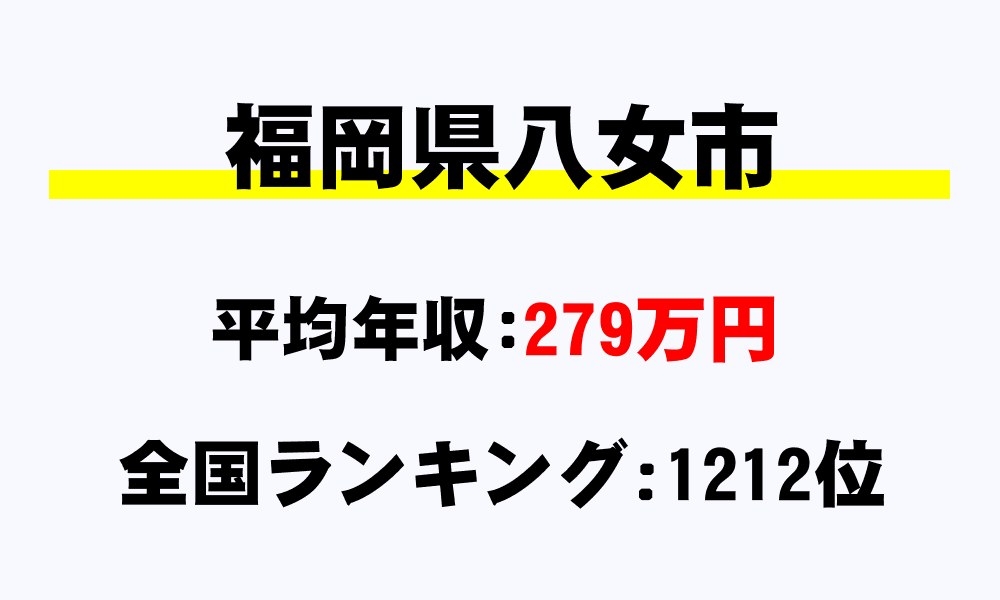 福岡県八女市

平均年収：279万円

全国ランキング：1212位